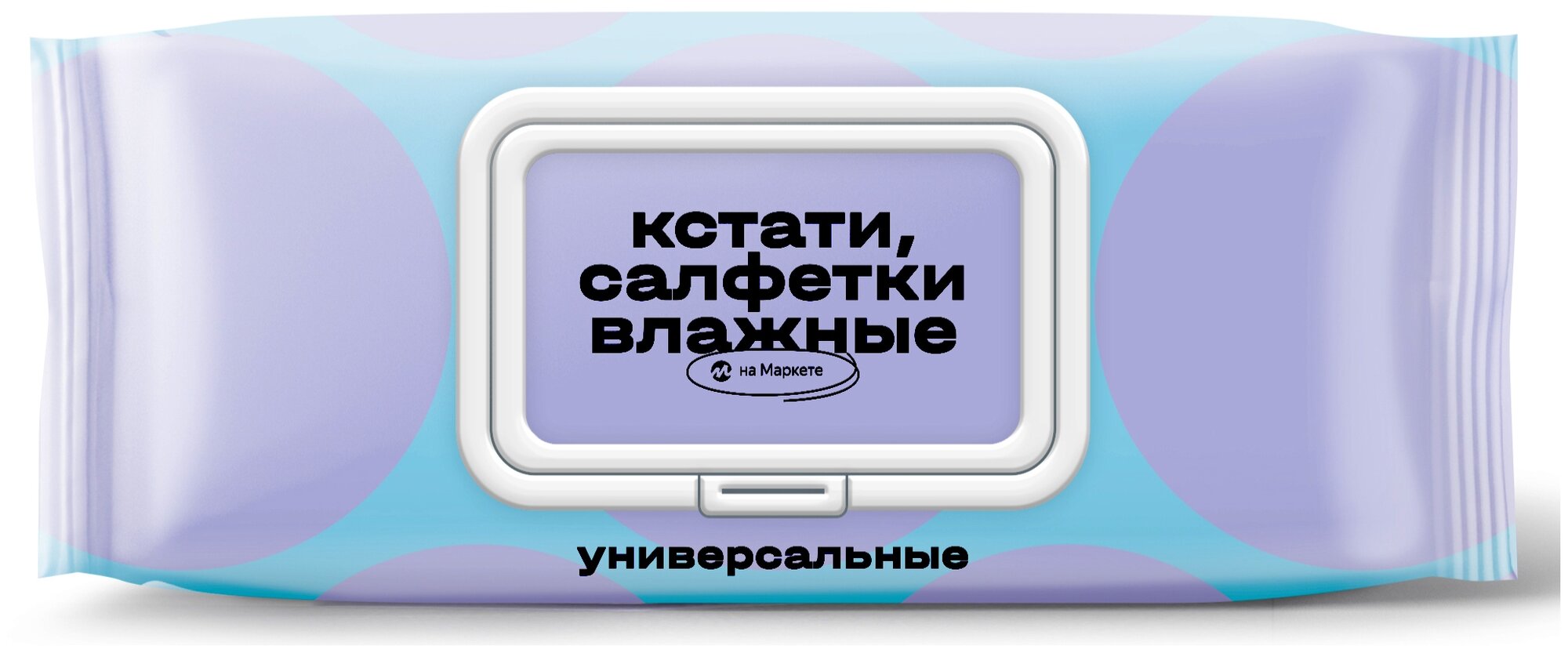 кстати,
салфетки
влажные

на Маркете

универсальные